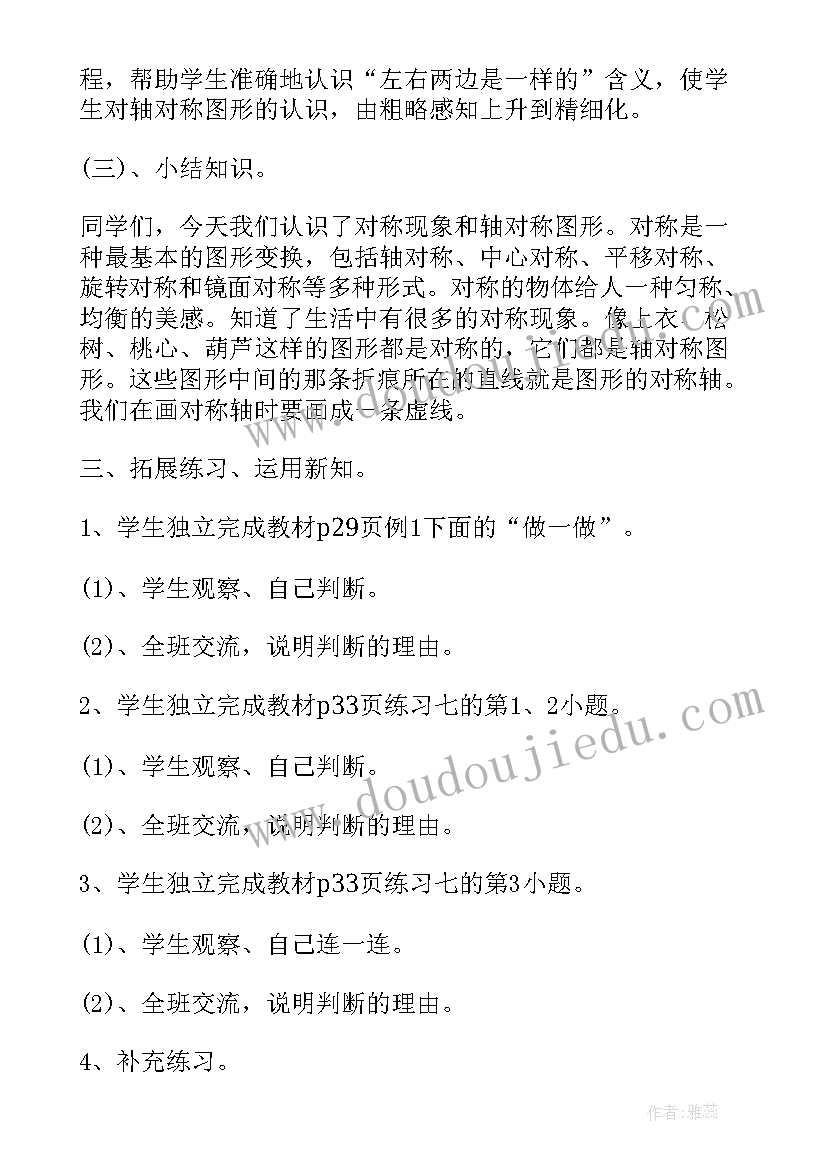 程，帮助学生准确地认识“左右两边是一样的”含义，使学生对轴对称图形的认识，由粗略感知上升到精细化。

(三)、小结知识。

同学们，今天我们认识了对称现象和轴对称图形。对称是一种最基本的图形变换，包括轴对称、中心对称、平移对称、旋转对称和镜面对称等多种形式。对称的物体给人一种匀称、均衡的美感。知道了生活中有很多的对称现象。像上衣、松树、桃心、葫芦这样的图形都是对称的，它们都是轴对称图形。这些图形中间的那条折痕所在的直线就是图形的对称轴。我们在画对称轴时要画成一条虚线。

三、拓展练习、运用新知。

1、学生独立完成教材p29页例1下面的“做一做”。

(1)、学生观察、自己判断。

(2)、全班交流，说明判断的理由。

2、学生独立完成教材p33页练习七的第1、2小题。

(1)、学生观察、自己判断。

(2)、全班交流，说明判断的理由。

3、学生独立完成教材p33页练习七的第3小题。

(1)、学生观察、自己连一连。

(2)、全班交流，说明判断的理由。

4、补充练习。

www.doudoujiedu.com

作者：雅蕊